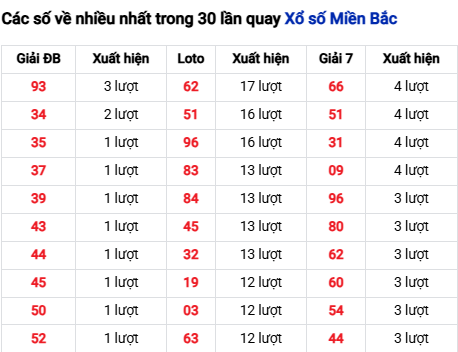 Các số về nhiều nhất trong 30 lần quay Xổ số Miền Bắc

| Giải ĐB | Xuất hiện | Loto | Xuất hiện | Giải 7 | Xuất hiện |
|---|---|---|---|---|---|
| 93 | 3 lượt | 62 | 17 lượt | 66 | 4 lượt |
| 34 | 2 lượt | 51 | 16 lượt | 51 | 4 lượt |
| 35 | 1 lượt | 96 | 16 lượt | 31 | 4 lượt |
| 37 | 1 lượt | 83 | 13 lượt | 09 | 4 lượt |
| 39 | 1 lượt | 84 | 13 lượt | 96 | 3 lượt |
| 43 | 1 lượt | 45 | 13 lượt | 80 | 3 lượt |
| 44 | 1 lượt | 32 | 13 lượt | 62 | 3 lượt |
| 45 | 1 lượt | 19 | 12 lượt | 60 | 3 lượt |
| 50 | 1 lượt | 03 | 12 lượt | 54 | 3 lượt |
| 52 | 1 lượt | 63 | 12 lượt | 44 | 3 lượt |